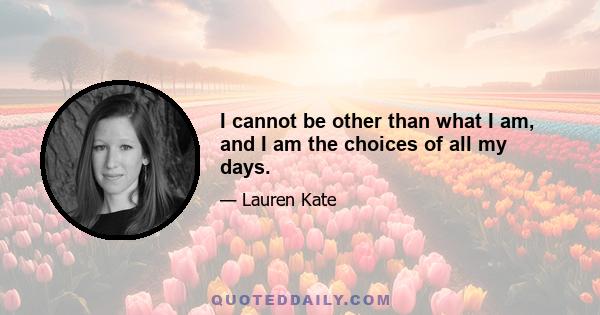 I cannot be other than what I am, and I am the choices of all my days.

— Lauren Kate

QUOTEDDAILY.COM